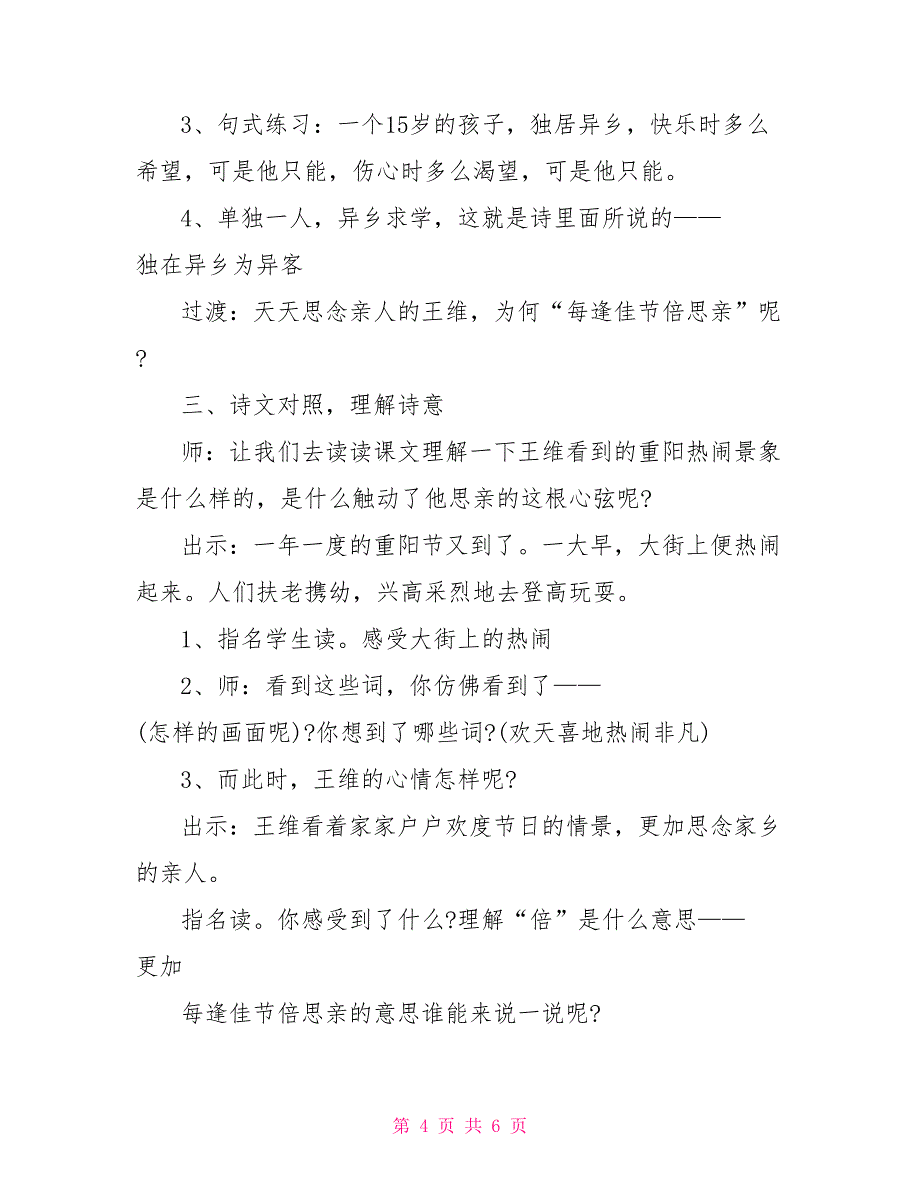 3、句式练习：一个15岁的孩子，独居异乡，快乐时多么希望，可是他只能，伤心时多么渴望，可是他只能。

4、单独一人，异乡求学，这就是诗里面所说的——独在异乡为异客

过渡：天天思念亲人的王维，为何“每逢佳节倍思亲”呢?

三、诗文对照，理解诗意

师：让我们去读读课文理解一下王维看到的重阳热闹景象是什么样的，是什么触动了他思亲的这根心弦呢?

出示：一年一度的重阳节又到了。一大早，大街上便热闹起来。人们扶老携幼，兴高采烈地去登高玩耍。

1、指名学生读。感受大街上的热闹

2、师：看到这些词，你仿佛看到了——(怎样的画面呢)?你想到了哪些词?(欢天喜地热闹非凡)

3、而此时，王维的心情怎样呢?

出示：王维看着家家户户欢度节日的情景，更加思念家乡的亲人。

指名读。你感受到了什么?理解“倍”是什么意思——更加

每逢佳节倍思亲的意思谁能来说一说呢?

第 4 页 共 6 页